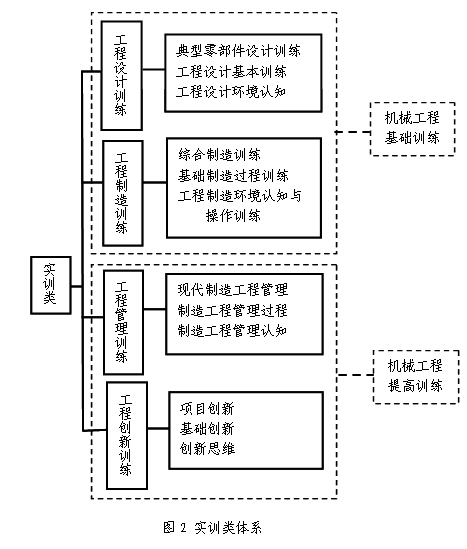 实训类

工程设计训练

典型零部件设计训练
工程设计基本训练
工程设计环境认知

工程制造训练

综合制造训练
基础制造过程训练
工程制造环境认知与操作训练

机械工程基础训练

工程管理训练

现代制造工程管理
制造工程管理过程
制造工程管理认知

工程创新训练

项目创新
基础创新
创新思维

机械工程提高训练

图 2 实训类体系